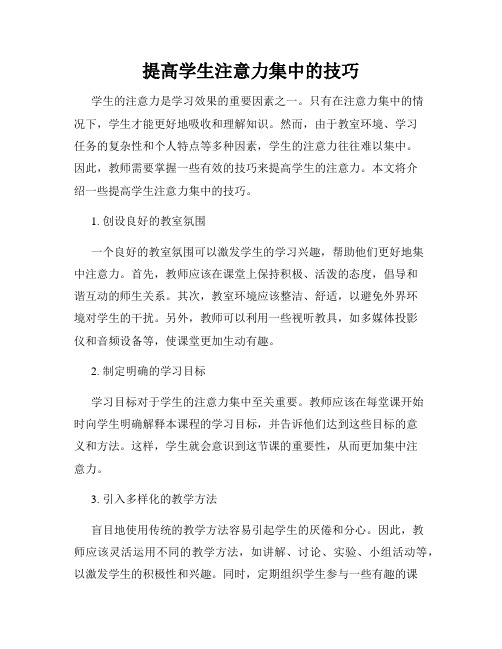 提高学生注意力集中的技巧

学生的注意力是学习效果的重要因素之一。只有在注意力集中的情况下，学生才能更好地吸收和理解知识。然而，由于教室环境、学习任务的复杂性和个人特点等多种因素，学生的注意力往往难以集中。因此，教师需要掌握一些有效的技巧来提高学生的注意力。本文将介绍一些提高学生注意力集中的技巧。

1. 创设良好的教室氛围

一个良好的教室氛围可以激发学生的学习兴趣，帮助他们更好地集中注意力。首先，教师应该在课堂上保持积极、活泼的态度，倡导和谐互动的师生关系。其次，教室环境应该整洁、舒适，以避免外界环境对学生的干扰。另外，教师可以利用一些视听教具，如多媒体投影仪和音频设备等，使课堂更加生动有趣。

2. 制定明确的学习目标

学习目标对于学生的注意力集中至关重要。教师应该在每堂课开始时向学生明确解释本课程的学习目标，并告诉他们达到这些目标的意义和方法。这样，学生就会意识到这节课的重要性，从而更加集中注意力。

3. 引入多样化的教学方法

盲目地使用传统的教学方法容易引起学生的厌倦和分心。因此，教师应该灵活运用不同的教学方法，如讲解、讨论、实验、小组活动等，以激发学生的积极性和兴趣。同时，定期组织学生参与一些有趣的课